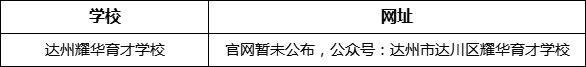 | 学校 | 网址 |
|---|---|
| 达州耀华育才学校 | 官网暂未公布，公众号：达州市达川区耀华育才学校 |